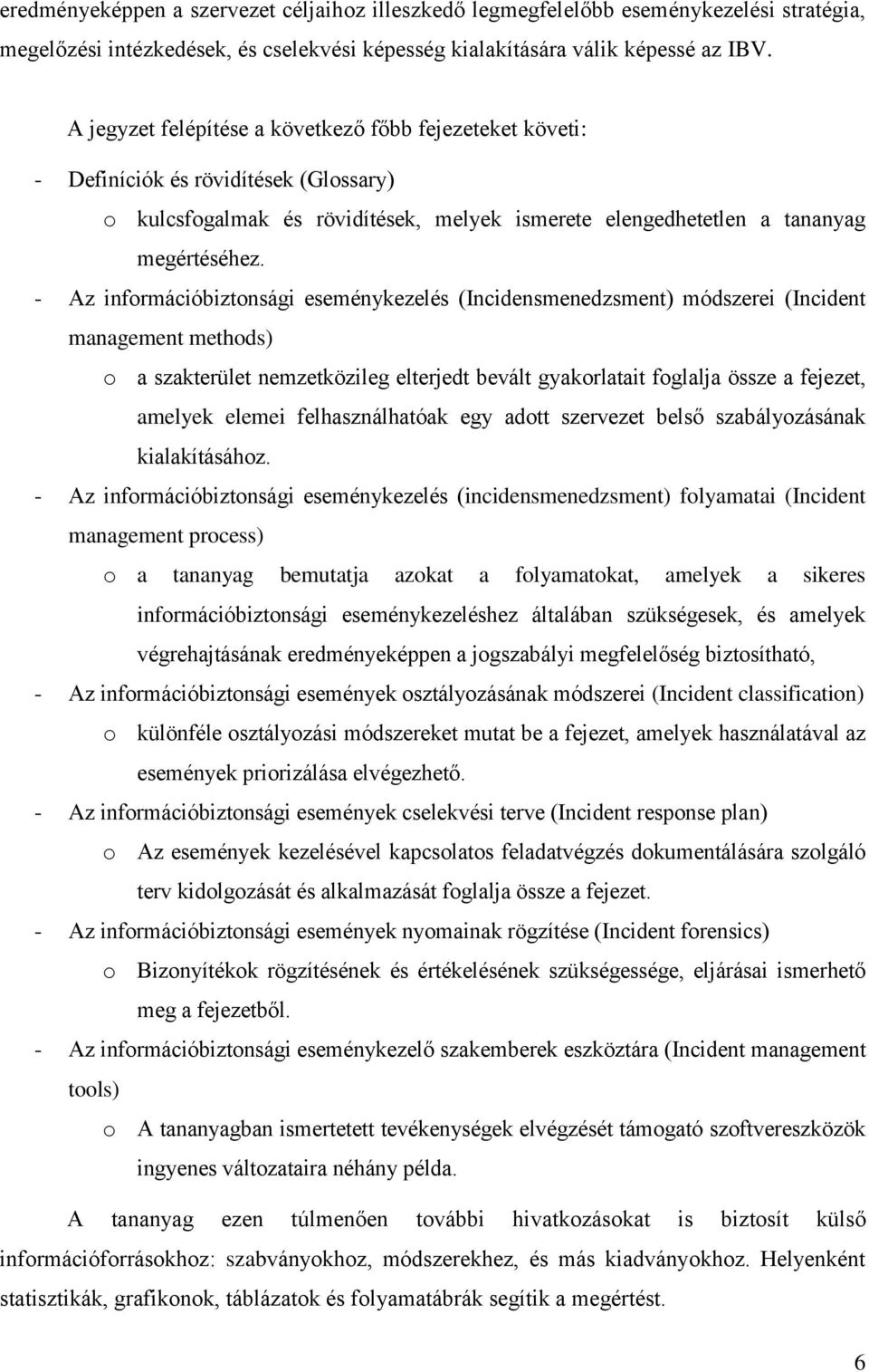 eredményeképpen a szervezet céljaihoz illeszkedő legmegfelelőbb eseménykezelési stratégia, megelőzési intézkedések, és cselekvési képesség kialakítására válik képessé az IBV.

A jegyzet felépítése a következő főbb fejezeteket követi:

- Definíciók és rövidítések (Glossary)
  o kulcsfogalmak és rövidítések, melyek ismerete elengedhetetlen a tananyag megértéséhez.
- Az információbiztonsági eseménykezelés (Incidensmenedzsment) módszerei (Incident management methods)
  o a szakterület nemzetközileg elterjedt bevált gyakorlatait foglalja össze a fejezet, amelyek elemei felhasználhatóak egy adott szervezet belső szabályozásának kialakításához.
- Az információbiztonsági eseménykezelés (incidensmenedzsment) folyamatai (Incident management process)
  o a tananyag bemutatja azokat a folyamatokat, amelyek a sikeres információbiztonsági eseménykezeléshez általában szükségesek, és amelyek végrehajtásának eredményeképpen a jogszabályi megfelelőség biztosítható,
- Az információbiztonsági események osztályozásának módszerei (Incident classification)
  o különféle osztályozási módszereket mutat be a fejezet, amelyek használatával az események priorizálása elvégezhető.
- Az információbiztonsági események cselekvési terve (Incident response plan)
  o Az események kezelésével kapcsolatos feladatvégzés dokumentálására szolgáló terv kidolgozását és alkalmazását foglalja össze a fejezet.
- Az információbiztonsági események nyomainak rögzítése (Incident forensics)
  o Bizonyítékok rögzítésének és értékelésének szükségessége, eljárásai ismerhető meg a fejezetből.
- Az információbiztonsági eseménykezelő szakemberek eszköztára (Incident management tools)
  o A tananyagban ismertetett tevékenységek elvégzését támogató szoftvereszközök ingyenes változataira néhány példa.

A tananyag ezen túlmenően további hivatkozásokat is biztosít külső információforrásokhoz: szabványokhoz, módszerekhez, és más kiadványokhoz. Helyenként statisztikák, grafikonok, táblázatok és folyamatábrák segítik a megértést.

6